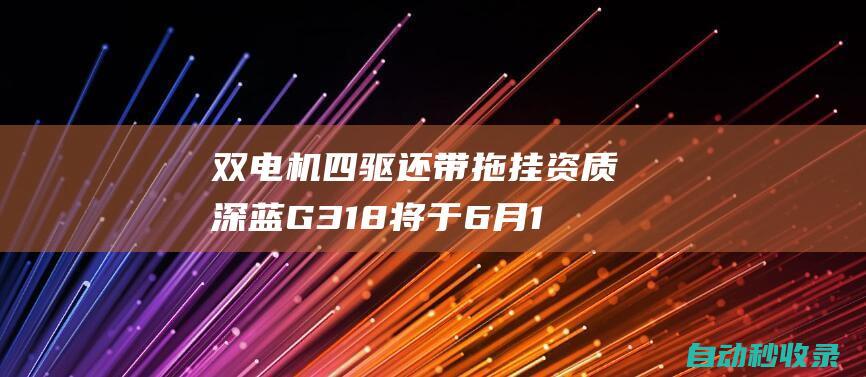 双电机四驱还带拖挂资质
深蓝G318将于6月1

自动秒收录